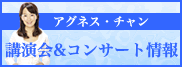 アグネス・チャン

講演会&コンサート情報